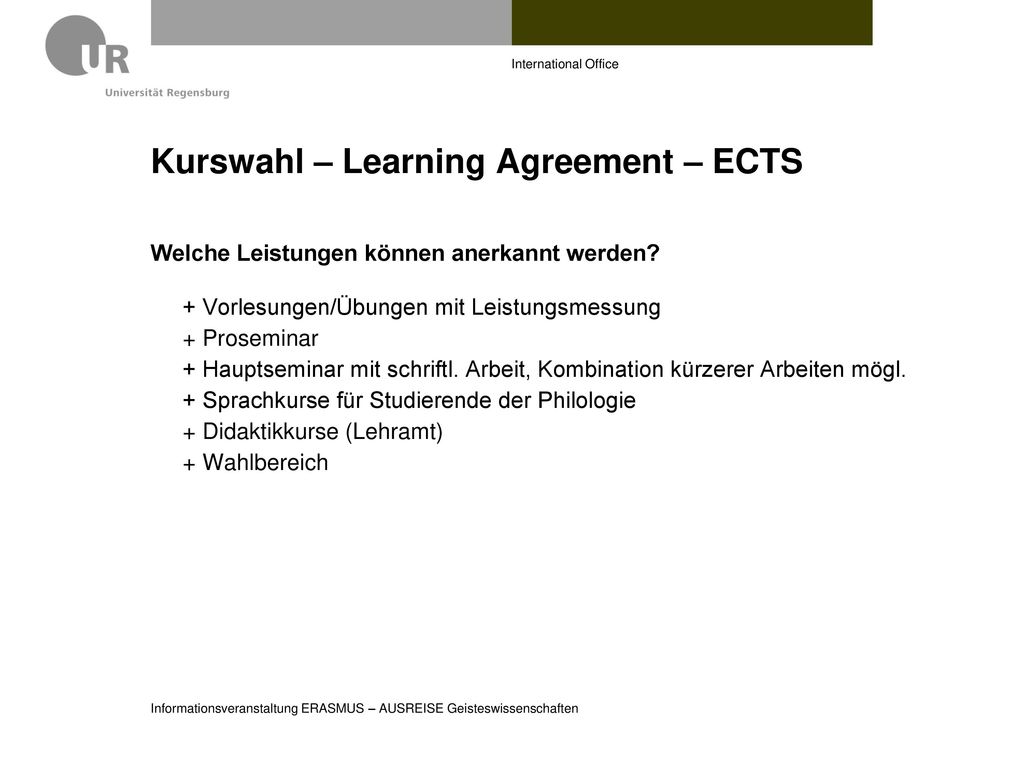 UR
Universität Regensburg

International Office

Kurswahl – Learning Agreement – ECTS

Welche Leistungen können anerkannt werden?

+ Vorlesungen/Übungen mit Leistungsmessung
+ Proseminar
+ Hauptseminar mit schriftl. Arbeit, Kombination kürzerer Arbeiten mögl.
+ Sprachkurse für Studierende der Philologie
+ Didaktikkurse (Lehramt)
+ Wahlbereich

Informationsveranstaltung ERASMUS – AUSREISE Geisteswissenschaften